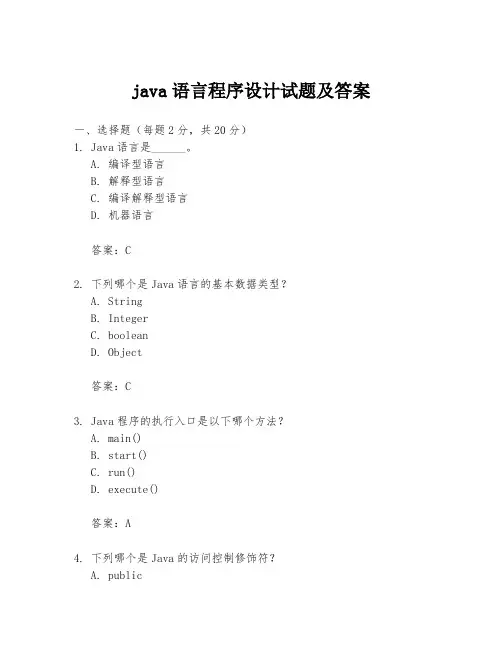 java 语言程序设计试题及答案

一、选择题（每题 2 分，共 20 分）

1. Java 语言是______。
A. 编译型语言
B. 解释型语言
C. 编译解释型语言
D. 机器语言

答案：C

2. 下列哪个是 Java 语言的基本数据类型？
A. String
B. Integer
C. boolean
D. Object

答案：C

3. Java 程序的执行入口是以下哪个方法？
A. main()
B. start()
C. run()
D. execute()

答案：A

4. 下列哪个是 Java 的访问控制修饰符？
A. public